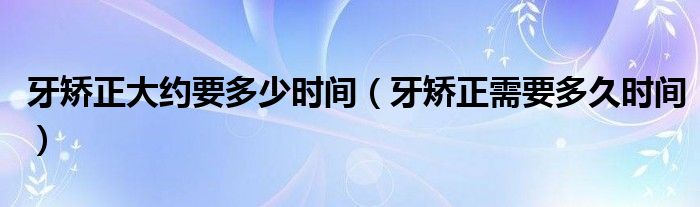 牙矫正大约要多少时间（牙矫正需要多久时间）